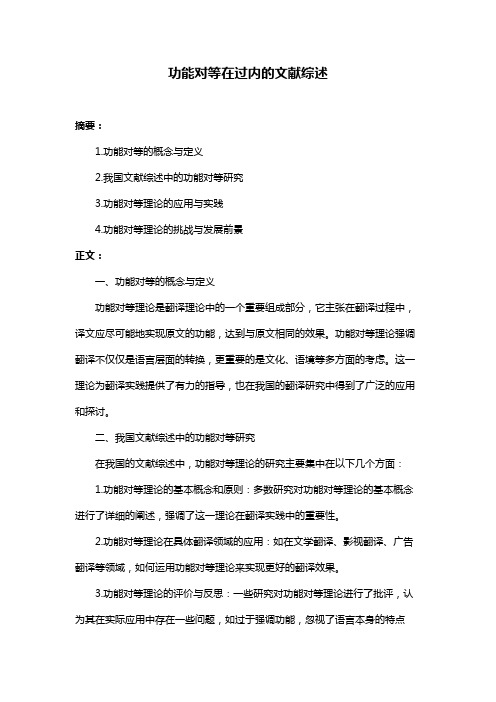 功能对等在过内的文献综述

摘要：

1.功能对等的概念与定义

2.我国文献综述中的功能对等研究

3.功能对等理论的应用与实践

4.功能对等理论的挑战与发展前景

正文：

一、功能对等的概念与定义

功能对等理论是翻译理论中的一个重要组成部分，它主张在翻译过程中，译文应尽可能地实现原文的功能，达到与原文相同的效果。功能对等理论强调翻译不仅仅是语言层面的转换，更重要的是文化、语境等多方面的考虑。这一理论为翻译实践提供了有力的指导，也在我国的翻译研究中得到了广泛的应用和探讨。

二、我国文献综述中的功能对等研究

在我国的文献综述中，功能对等理论的研究主要集中在以下几个方面：

1.功能对等理论的基本概念和原则：多数研究对功能对等理论的基本概念进行了详细的阐述，强调了这一理论在翻译实践中的重要性。

2.功能对等理论在具体翻译领域的应用：如在文学翻译、影视翻译、广告翻译等领域，如何运用功能对等理论来实现更好的翻译效果。

3.功能对等理论的评价与反思：一些研究对功能对等理论进行了批评，认为其在实际应用中存在一些问题，如过于强调功能，忽视了语言本身的特点